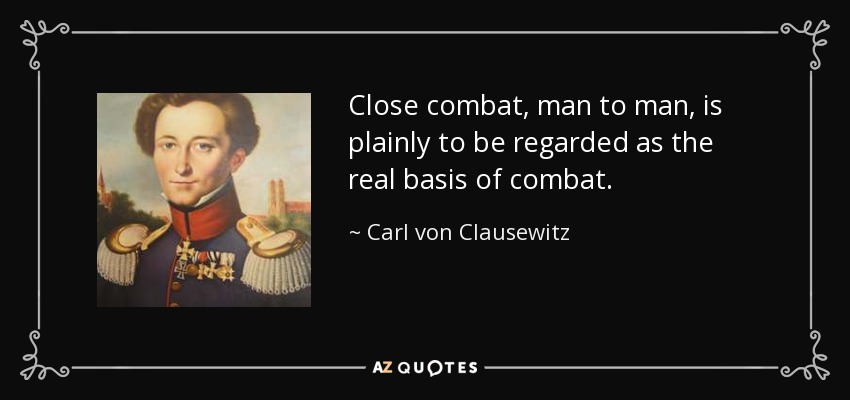 Close combat, man to man, is plainly to be regarded as the real basis of combat.

~ Carl von Clausewitz

AZ QUOTES